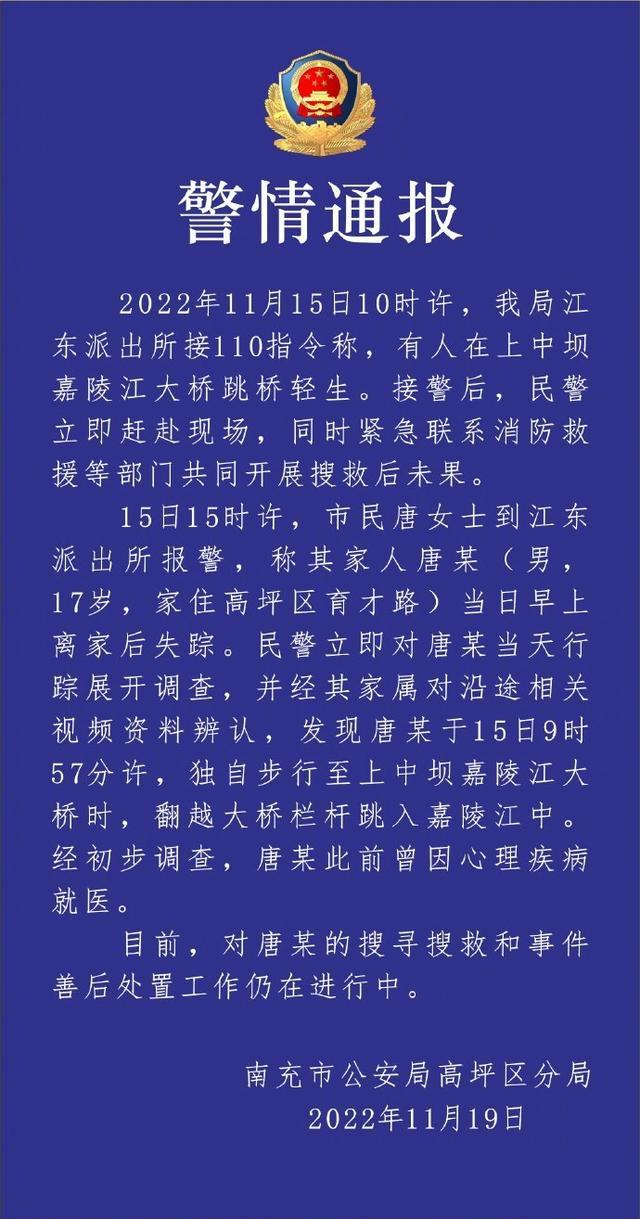 警情通报

2022年11月15日10时许，我局江东派出所接110指令称，有人在上中坝嘉陵江大桥跳桥轻生。接警后，民警立即赶赴现场，同时紧急联系消防救援等部门共同开展搜救后未果。

15日15时许，市民唐女士到江东派出所报警，称其家人唐某（男，17岁，家住高坪区育才路）当日早上离家后失踪。民警立即对唐某当天行踪展开调查，并经其家属对沿途相关视频资料辨认，发现唐某于15日9时57分许，独自步行至上中坝嘉陵江大桥时，翻越大桥栏杆跳入嘉陵江中。经初步调查，唐某此前曾因心理疾病就医。

目前，对唐某的搜寻搜救和事件善后处置工作仍在进行中。

南充市公安局高坪区分局
2022年11月19日